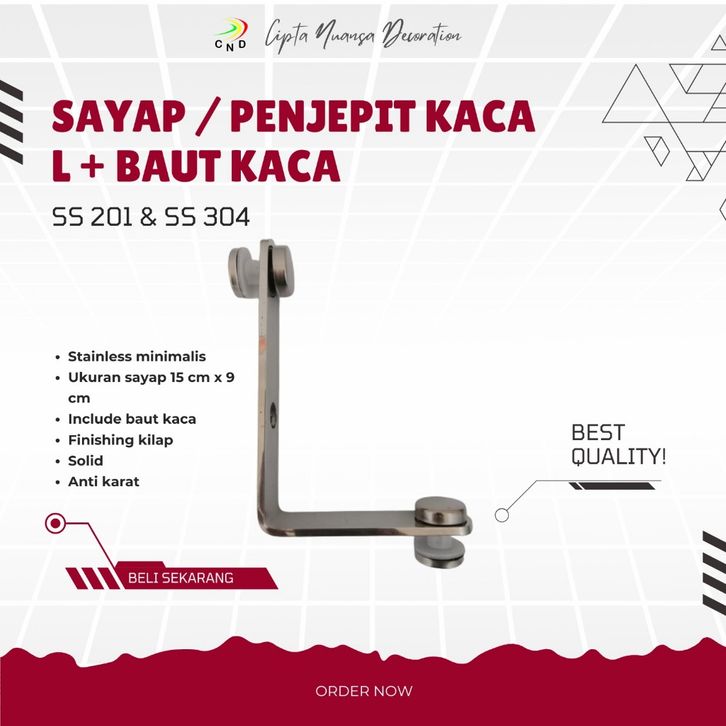 CND Cipta Nuansa Decoration

SAYAP / PENJEPIT KACA L + BAUT KACA

SS 201 & SS 304

• Stainless minimalis
• Ukuran sayap 15 cm x 9 cm
• Include baut kaca
• Finishing kilap
• Solid
• Anti karat

BEST QUALITY!

BELI SEKARANG

ORDER NOW